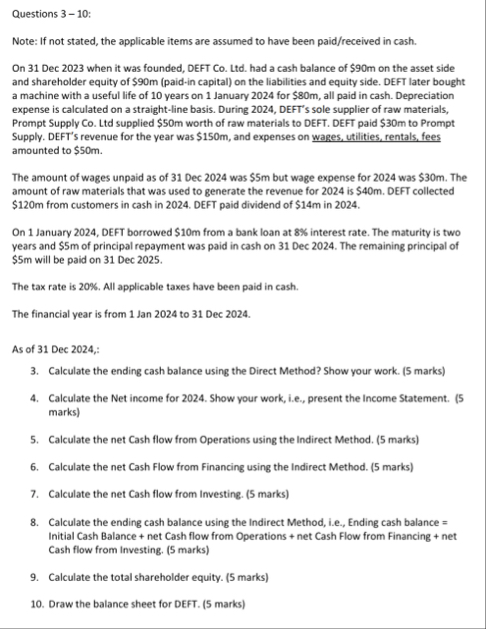 Questions 3 – 10:

Note: If not stated, the applicable items are assumed to have been paid/received in cash.

On 31 Dec 2023 when it was founded, DEFT Co. Ltd. had a cash balance of \$90m on the asset side and shareholder equity of \$90m (paid-in capital) on the liabilities and equity side. DEFT later bought a machine with a useful life of 10 years on 1 January 2024 for \$80m, all paid in cash. Depreciation expense is calculated on a straight-line basis. During 2024, DEFT's sole supplier of raw materials, Prompt Supply Co. Ltd supplied \$50m worth of raw materials to DEFT. DEFT paid \$30m to Prompt Supply. DEFT's revenue for the year was \$150m, and expenses on wages, utilities, rentals, fees amounted to \$50m.

The amount of wages unpaid as of 31 Dec 2024 was \$5m but wage expense for 2024 was \$30m. The amount of raw materials that was used to generate the revenue for 2024 is \$40m. DEFT collected \$120m from customers in cash in 2024. DEFT paid dividend of \$14m in 2024.

On 1 January 2024, DEFT borrowed \$10m from a bank loan at 8% interest rate. The maturity is two years and \$5m of principal repayment was paid in cash on 31 Dec 2024. The remaining principal of \$5m will be paid on 31 Dec 2025.

The tax rate is 20%. All applicable taxes have been paid in cash.

The financial year is from 1 Jan 2024 to 31 Dec 2024.

As of 31 Dec 2024,:

3. Calculate the ending cash balance using the Direct Method? Show your work. (5 marks)

4. Calculate the Net income for 2024. Show your work, i.e., present the Income Statement. (5 marks)

5. Calculate the net Cash flow from Operations using the Indirect Method. (5 marks)

6. Calculate the net Cash Flow from Financing using the Indirect Method. (5 marks)

7. Calculate the net Cash flow from Investing. (5 marks)

8. Calculate the ending cash balance using the Indirect Method, i.e., Ending cash balance = Initial Cash Balance + net Cash flow from Operations + net Cash Flow from Financing + net Cash flow from Investing. (5 marks)

9. Calculate the total shareholder equity. (5 marks)

10. Draw the balance sheet for DEFT. (5 marks)